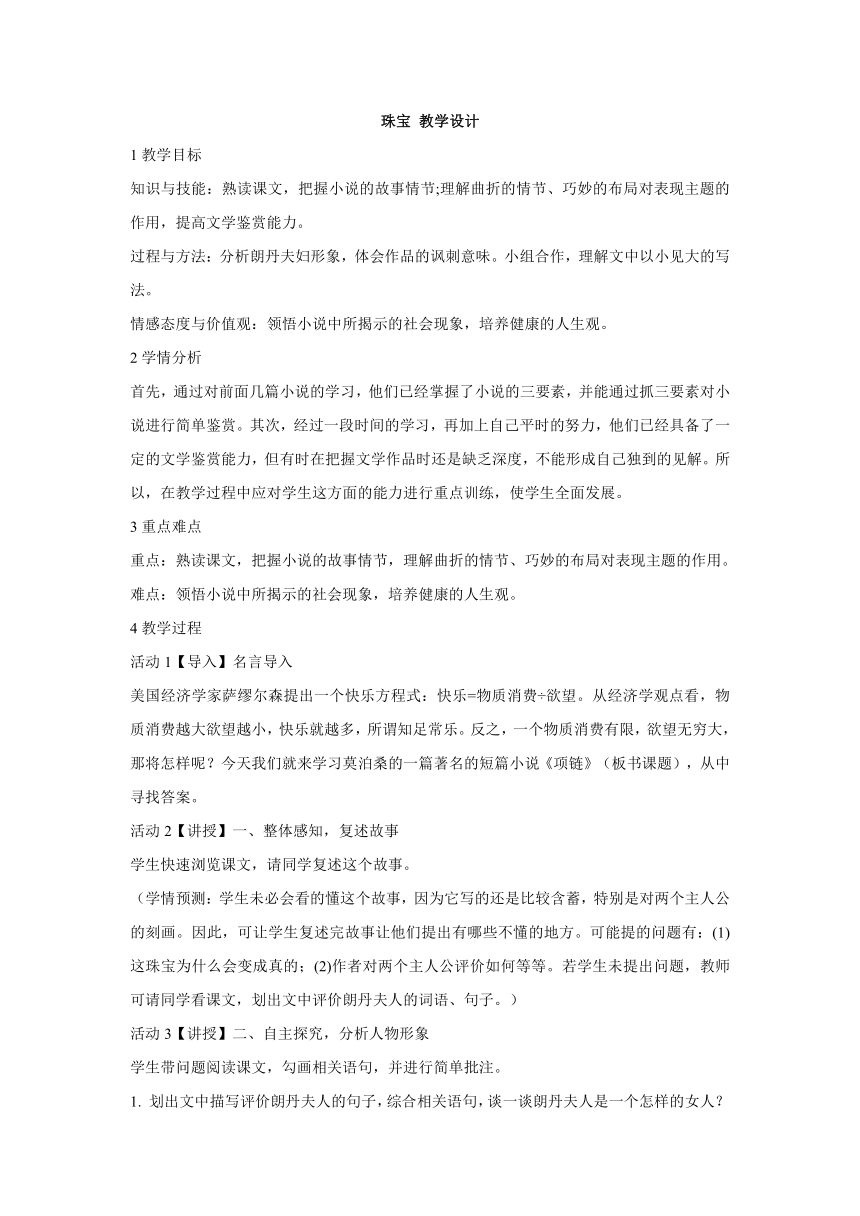 珠宝 教学设计

1 教学目标

知识与技能：熟读课文，把握小说的故事情节;理解曲折的情节、巧妙的布局对表现主题的作用，提高文学鉴赏能力。

过程与方法：分析朗丹夫妇形象，体会作品的讽刺意味。小组合作，理解文中以小见大的写法。

情感态度与价值观：领悟小说中所揭示的社会现象，培养健康的人生观。

2 学情分析

首先，通过对前面几篇小说的学习，他们已经掌握了小说的三要素，并能通过抓三要素对小说进行简单鉴赏。其次，经过一段时间的学习，再加上自己平时的努力，他们已经具备了一定的文学鉴赏能力，但有时在把握文学作品时还是缺乏深度，不能形成自己独到的见解。所以，在教学过程中应对学生这方面的能力进行重点训练，使学生全面发展。

3 重点难点

重点：熟读课文，把握小说的故事情节，理解曲折的情节、巧妙的布局对表现主题的作用。

难点：领悟小说中所揭示的社会现象，培养健康的人生观。

4 教学过程

活动 1【导入】名言导入

美国经济学家萨缪尔森提出一个快乐方程式：快乐=物质消费÷欲望。从经济学观点看，物质消费越大欲望越小，快乐就越多，所谓知足常乐。反之，一个物质消费有限，欲望无穷大，那将怎样呢？今天我们就来学习莫泊桑的一篇著名的短篇小说《项链》（板书课题），从中寻找答案。

活动 2【讲授】一、整体感知，复述故事

学生快速浏览课文，请同学复述这个故事。

（学情预测：学生未必会看的懂这个故事，因为它写的还是比较含蓄，特别是对两个主人公的刻画。因此，可让学生复述完故事让他们提出有哪些不懂的地方。可能提的问题有：(1)这珠宝为什么会变成真的；(2)作者对两个主人公评价如何等等。若学生未提出问题，教师可请同学看课文，划出文中评价朗丹夫人的词语、句子。）

活动 3【讲授】二、自主探究，分析人物形象

学生带问题阅读课文，勾画相关语句，并进行简单批注。

1. 划出文中描写评价朗丹夫人的句子，综合相关语句，谈一谈朗丹夫人是一个怎样的女人？